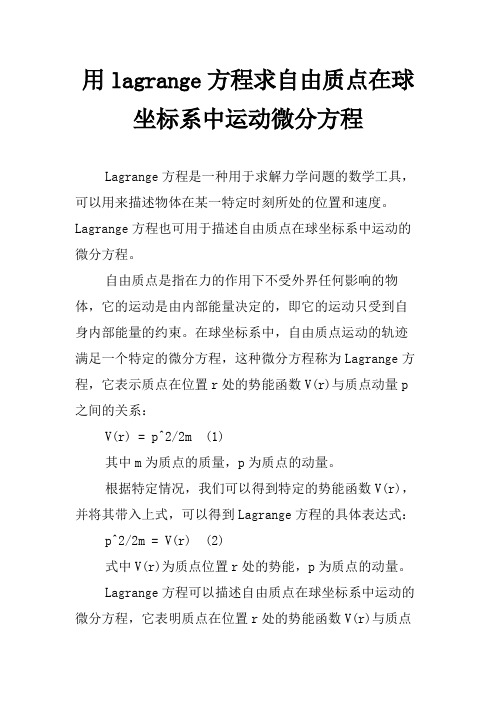 用 lagrange 方程求自由质点在球坐标系中运动微分方程

Lagrange 方程是一种用于求解力学问题的数学工具，可以用来描述物体在某一特定时刻所处的位置和速度。Lagrange 方程也可用于描述自由质点在球坐标系中运动的微分方程。

自由质点是指在力的作用下不受外界任何影响的物体，它的运动是由内部能量决定的，即它的运动只受到自身内部能量的约束。在球坐标系中，自由质点运动的轨迹满足一个特定的微分方程，这种微分方程称为 Lagrange 方程，它表示质点在位置 r 处的势能函数 V(r)与质点动量 p 之间的关系：

V(r) = p^2/2m  (1)

其中 m 为质点的质量，p 为质点的动量。

根据特定情况，我们可以得到特定的势能函数 V(r)，并将其带入上式，可以得到 Lagrange 方程的具体表达式：

p^2/2m = V(r)  (2)

式中 V(r)为质点位置 r 处的势能，p 为质点的动量。

Lagrange 方程可以描述自由质点在球坐标系中运动的微分方程，它表明质点在位置 r 处的势能函数 V(r)与质点